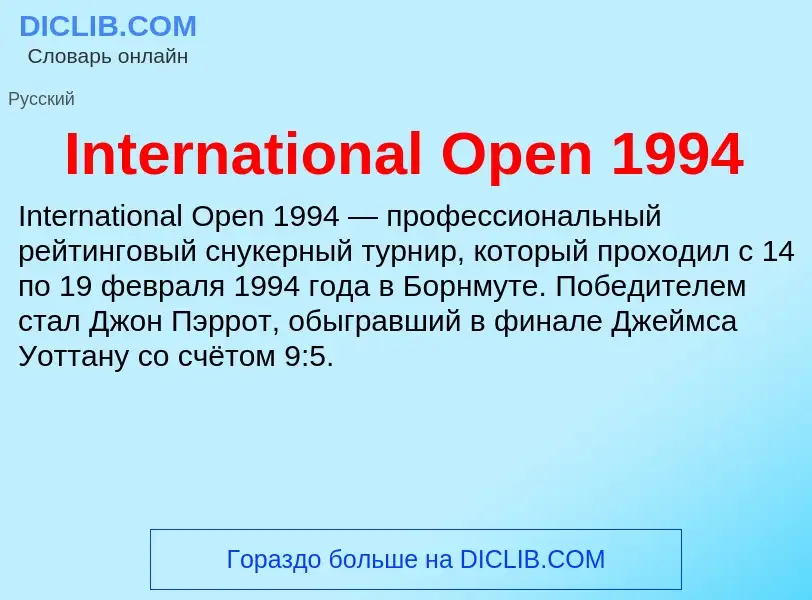 DICLIB.COM
Словарь онлайн

Русский

International Open 1994

International Open 1994 — профессиональный рейтинговый снукерный турнир, который проходил с 14 по 19 февраля 1994 года в Борнмуте. Победителем стал Джон Пэррот, обыгравший в финале Джеймса Уоттану со счётом 9:5.

Гораздо больше на DICLIB.COM